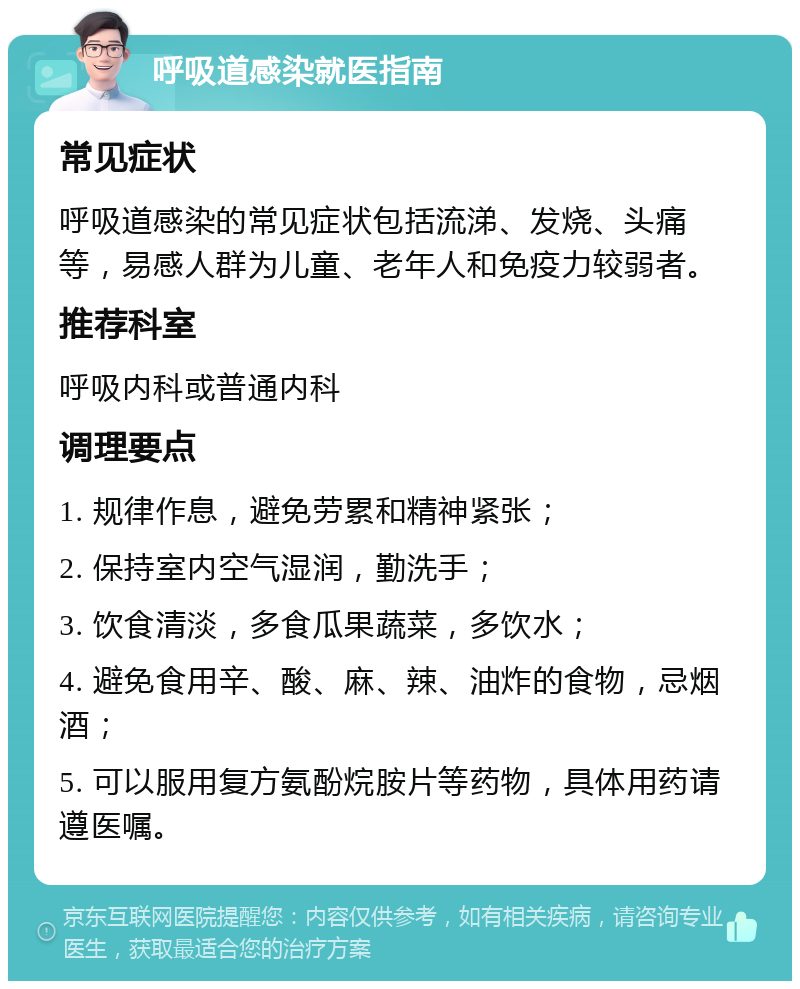 呼吸道感染就医指南

常见症状

呼吸道感染的常见症状包括流涕、发烧、头痛等，易感人群为儿童、老年人和免疫力较弱者。

推荐科室

呼吸内科或普通内科

调理要点

1. 规律作息，避免劳累和精神紧张；

2. 保持室内空气湿润，勤洗手；

3. 饮食清淡，多食瓜果蔬菜，多饮水；

4. 避免食用辛、酸、麻、辣、油炸的食物，忌烟酒；

5. 可以服用复方氨酚烷胺片等药物，具体用药请遵医嘱。

京东互联网医院提醒您：内容仅供参考，如有相关疾病，请咨询专业医生，获取最适合您的治疗方案